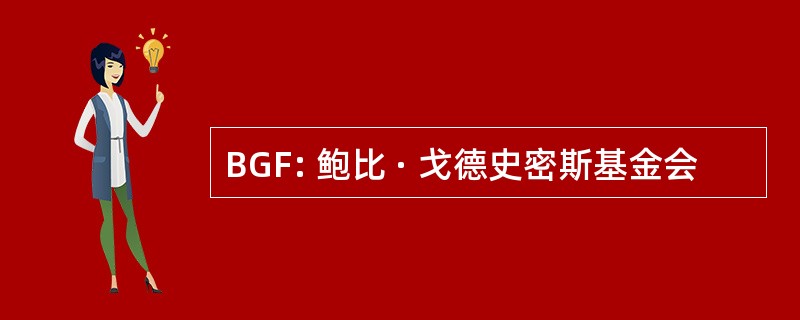 BGF: 鲍比 · 戈德史密斯基金会